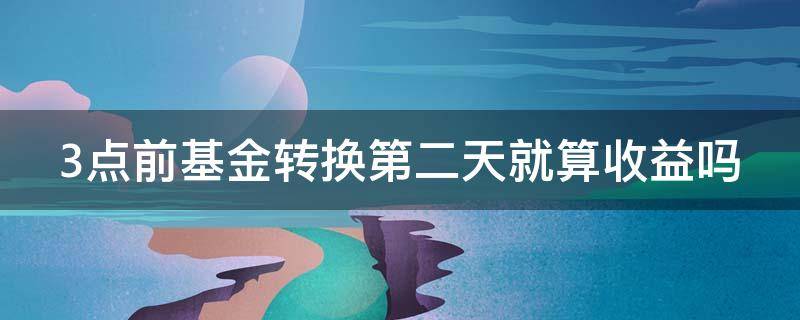 3点前基金转换第二天就算收益吗